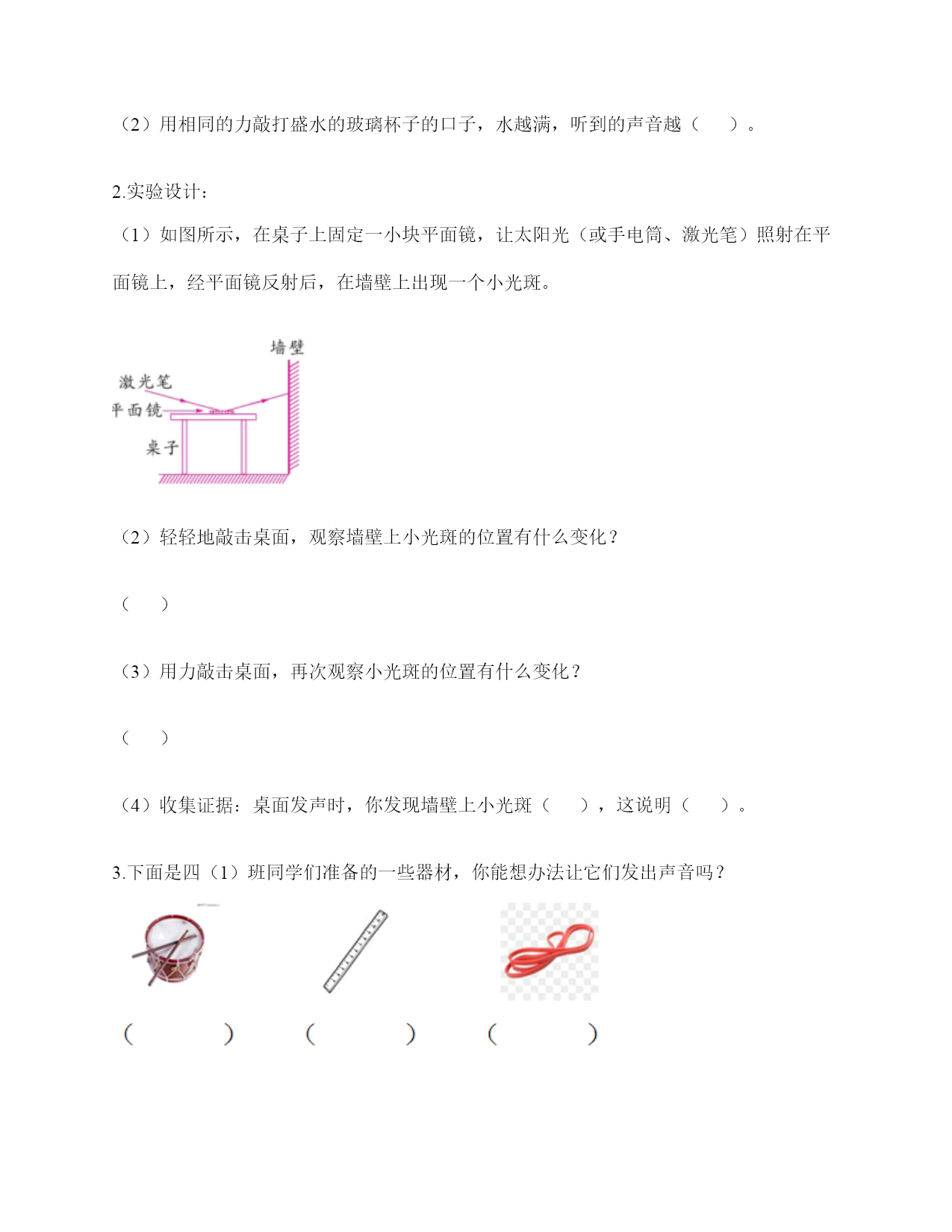 （2）用相同的力敲打盛水的玻璃杯子的口子，水越满，听到的声音越（　　）。

2.实验设计：

（1）如图所示，在桌子上固定一小块平面镜，让太阳光（或手电筒、激光笔）照射在平面镜上，经平面镜反射后，在墙壁上出现一个小光斑。

墙壁
激光笔
平面镜
桌子

（2）轻轻地敲击桌面，观察墙壁上小光斑的位置有什么变化？

（　　）

（3）用力敲击桌面，再次观察小光斑的位置有什么变化？

（　　）

（4）收集证据：桌面发声时，你发现墙壁上小光斑（　　），这说明（　　）。

3.下面是四（1）班同学们准备的一些器材，你能想办法让它们发出声音吗？

（　　　　）　（　　　　）　（　　　　）